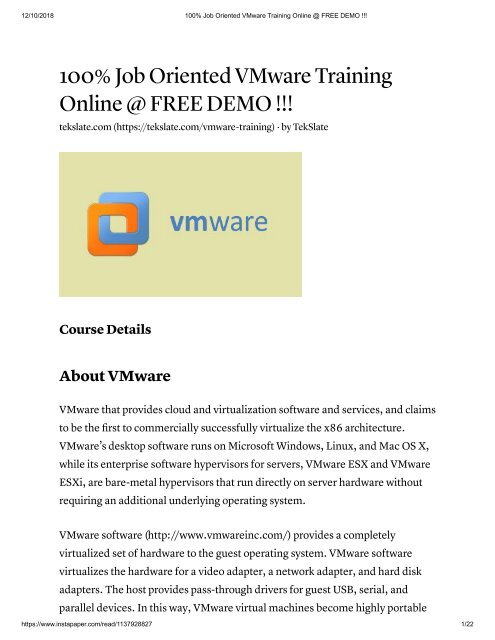 12/10/2018 100% Job Oriented VMware Training Online @ FREE DEMO !!!

100% Job Oriented VMware Training Online @ FREE DEMO !!!

tekslate.com (https://tekslate.com/vmware-training) · by TekSlate

vmware

Course Details

About VMware

VMware that provides cloud and virtualization software and services, and claims to be the first to commercially successfully virtualize the x86 architecture. VMware's desktop software runs on Microsoft Windows, Linux, and Mac OS X, while its enterprise software hypervisors for servers, VMware ESX and VMware ESXi, are bare-metal hypervisors that run directly on server hardware without requiring an additional underlying operating system.

VMware software (http://www.vmwareinc.com/) provides a completely virtualized set of hardware to the guest operating system. VMware software virtualizes the hardware for a video adapter, a network adapter, and hard disk adapters. The host provides pass-through drivers for guest USB, serial, and parallel devices. In this way, VMware virtual machines become highly portable

https://www.instapaper.com/read/1137928827 1/22